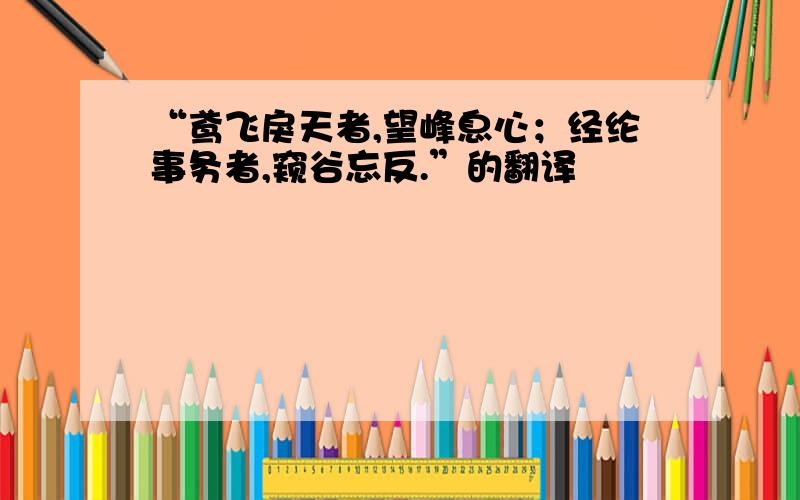 “鸢飞戾天者,望峰息心;经纶事务者,窥谷忘反.”的翻译